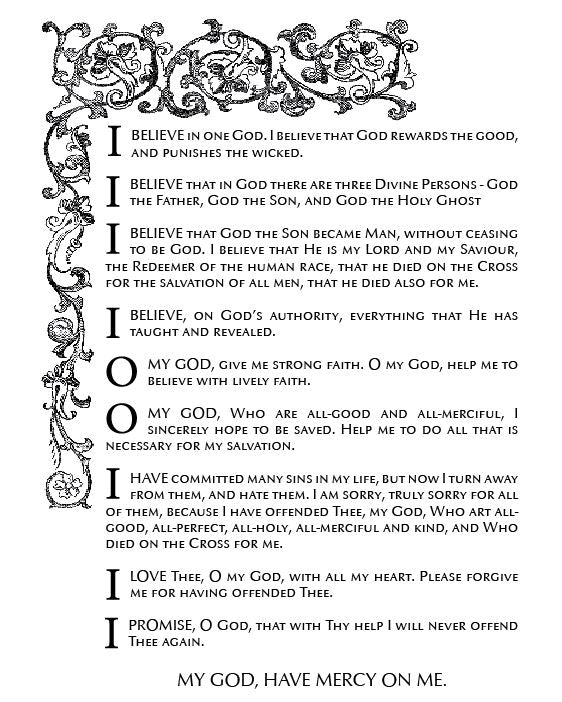 I BELIEVE in one God. I believe that God rewards the good, and punishes the wicked.

I BELIEVE that in God there are three Divine Persons - God the Father, God the Son, and God the Holy Ghost

I BELIEVE that God the Son became Man, without ceasing to be God. I believe that He is my Lord and my Saviour, the Redeemer of the human race, that he died on the Cross for the salvation of all men, that he died also for me.

I BELIEVE, on God's authority, everything that He has taught and revealed.

O MY GOD, give me strong faith. O my God, help me to believe with lively faith.

O MY GOD, Who are all-good and all-merciful, I sincerely hope to be saved. Help me to do all that is necessary for my salvation.

I HAVE committed many sins in my life, but now I turn away from them, and hate them. I am sorry, truly sorry for all of them, because I have offended Thee, my God, Who art all-good, all-perfect, all-holy, all-merciful and kind, and Who died on the Cross for me.

I LOVE Thee, O my God, with all my heart. Please forgive me for having offended Thee.

I PROMISE, O God, that with Thy help I will never offend Thee again.

MY GOD, HAVE MERCY ON ME.